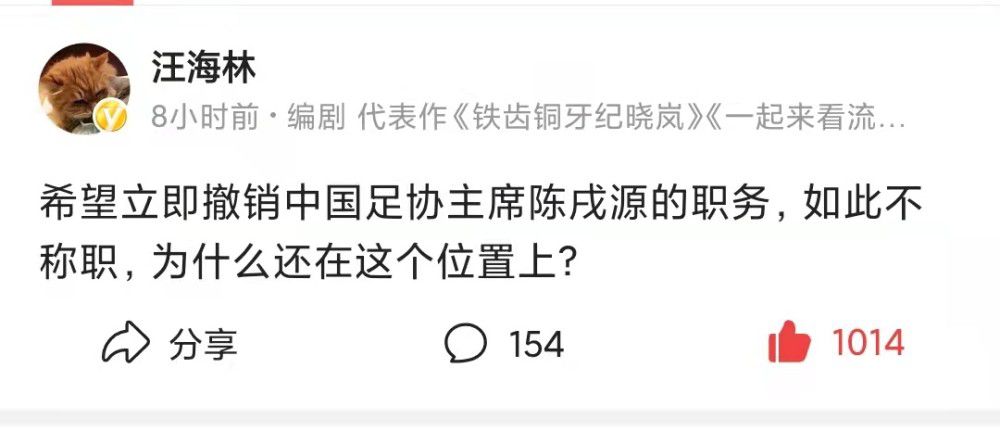 汪海林

8小时前 · 编剧 代表作《铁齿铜牙纪晓岚》《一起来看流…

希望立即撤销中国足协主席陈戌源的职务，如此不称职，为什么还在这个位置上？

分享

154

1014